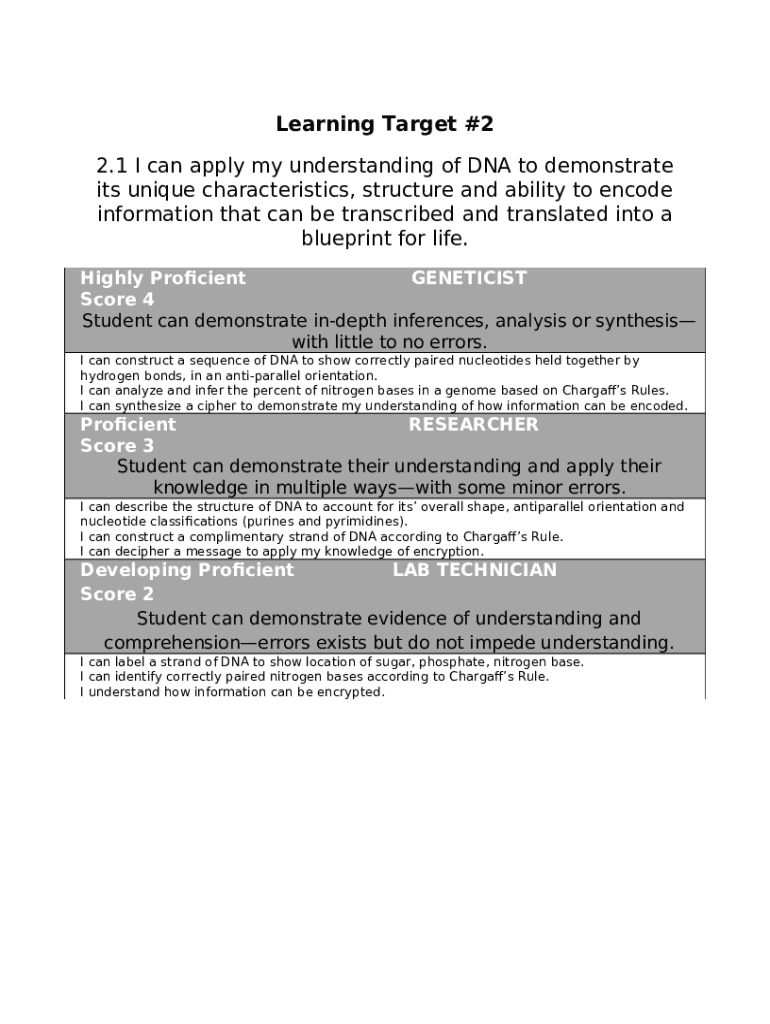 Learning Target #2

2.1 I can apply my understanding of DNA to demonstrate its unique characteristics, structure and ability to encode information that can be transcribed and translated into a blueprint for life.

Highly Proficient GENETICIST
Score 4
Student can demonstrate in-depth inferences, analysis or synthesis—with little to no errors.

I can construct a sequence of DNA to show correctly paired nucleotides held together by hydrogen bonds, in an anti-parallel orientation.
I can analyze and infer the percent of nitrogen bases in a genome based on Chargaff's Rules.
I can synthesize a cipher to demonstrate my understanding of how information can be encoded.

Proficient RESEARCHER
Score 3
Student can demonstrate their understanding and apply their knowledge in multiple ways—with some minor errors.

I can describe the structure of DNA to account for its' overall shape, antiparallel orientation and nucleotide classifications (purines and pyrimidines).
I can construct a complimentary strand of DNA according to Chargaff's Rule.
I can decipher a message to apply my knowledge of encryption.

Developing Proficient LAB TECHNICIAN
Score 2
Student can demonstrate evidence of understanding and comprehension—errors exists but do not impede understanding.

I can label a strand of DNA to show location of sugar, phosphate, nitrogen base.
I can identify correctly paired nitrogen bases according to Chargaff's Rule.
I understand how information can be encrypted.